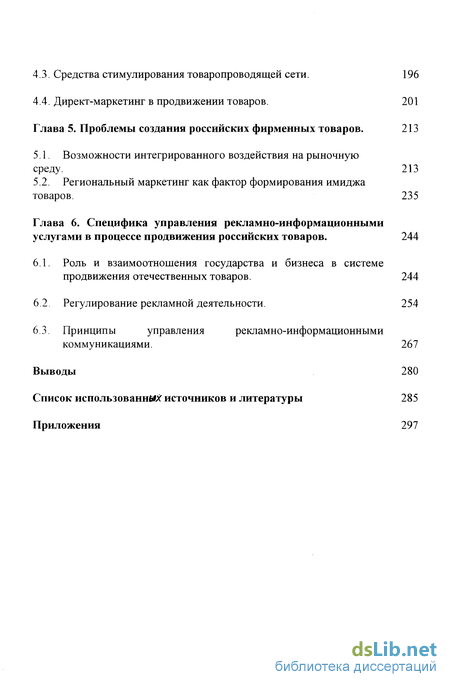 4.3. Средства стимулирования товаропроводящей сети. 196

4.4. Директ-маркетинг в продвижении товаров. 201

Глава 5. Проблемы создания российских фирменных товаров. 213

5.1. Возможности интегрированного воздействия на рыночную среду. 213

5.2. Региональный маркетинг как фактор формирования имиджа товаров. 235

Глава 6. Специфика управления рекламно-информационными услугами в процессе продвижения российских товаров. 244

6.1. Роль и взаимоотношения государства и бизнеса в системе продвижения отечественных товаров. 244

6.2. Регулирование рекламной деятельности. 254

6.3. Принципы управления рекламно-информационными коммуникациями. 267

Выводы 280

Список использованных источников и литературы 285

Приложения 297

dsLib.net
библиотека диссертаций